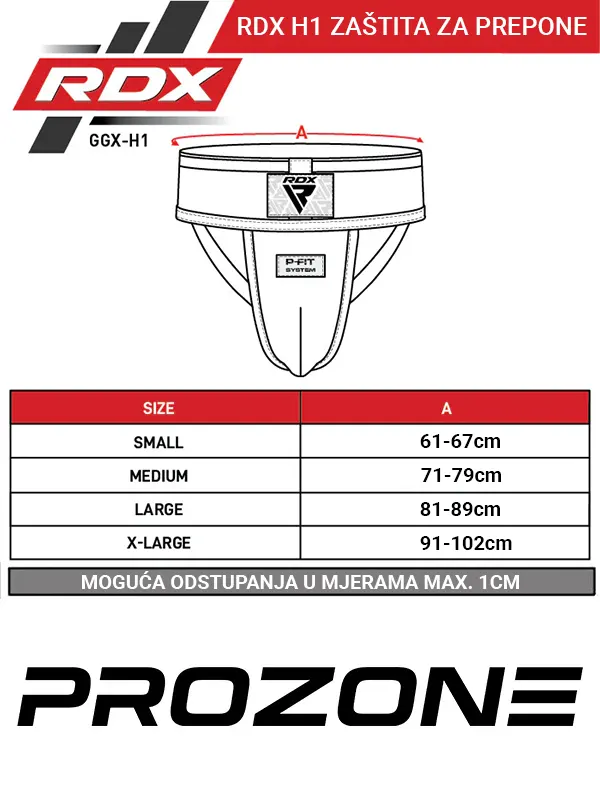 RDX H1 ZAŠTITA ZA PREPONE

RDX

GGX-H1

A

RDX

P-FIT SYSTEM

| SIZE | A |
|---|---|
| SMALL | 61-67cm |
| MEDIUM | 71-79cm |
| LARGE | 81-89cm |
| X-LARGE | 91-102cm |

MOGUĆA ODSTUPANJA U MJERAMA MAX. 1CM

PROZONE